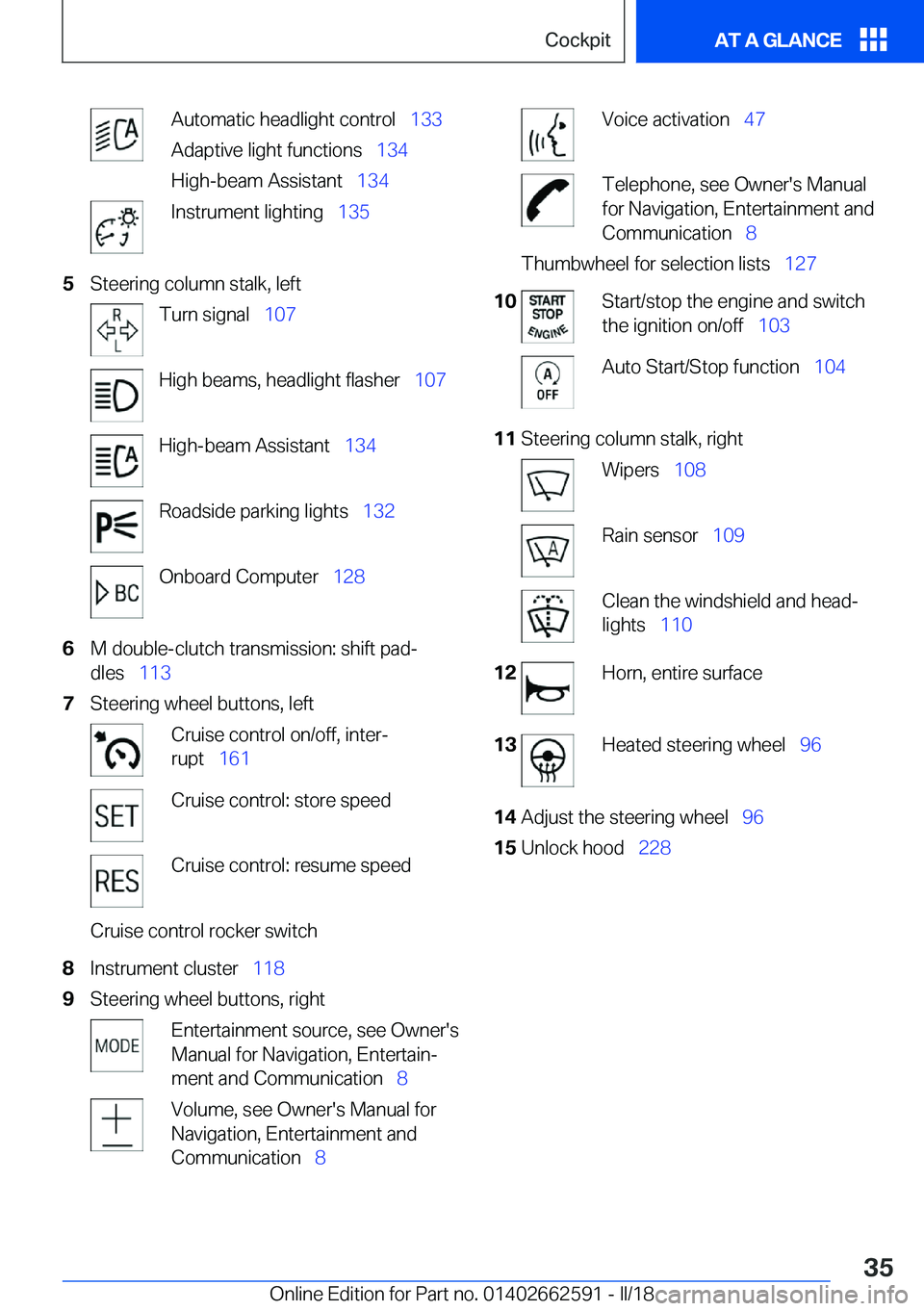 Cockpit

AT A GLANCE

Automatic headlight control 133
Adaptive light functions 134
High-beam Assistant 134

Instrument lighting 135

5 Steering column stalk, left

R
L

Turn signal 107

High beams, headlight flasher 107

High-beam Assistant 134

Roadside parking lights 132

BC

Onboard Computer 128

6 M double-clutch transmission: shift paddles 113

7 Steering wheel buttons, left

Cruise control on/off, interrupt 161

SET

Cruise control: store speed

RES

Cruise control: resume speed

Cruise control rocker switch

8 Instrument cluster 118

9 Steering wheel buttons, right

MODE

Entertainment source, see Owner's Manual for Navigation, Entertainment and Communication 8

Volume, see Owner's Manual for Navigation, Entertainment and Communication 8

Voice activation 47

Telephone, see Owner's Manual for Navigation, Entertainment and Communication 8

Thumbwheel for selection lists 127

10

START STOP ENGINE

Start/stop the engine and switch the ignition on/off 103

A OFF

Auto Start/Stop function 104

11 Steering column stalk, right

Wipers 108

A

Rain sensor 109

Clean the windshield and headlights 110

12

Horn, entire surface

13

Heated steering wheel 96

14 Adjust the steering wheel 96

15 Unlock hood 228

35

Online Edition for Part no. 01402662591 - II/18 carmanualsonline.info